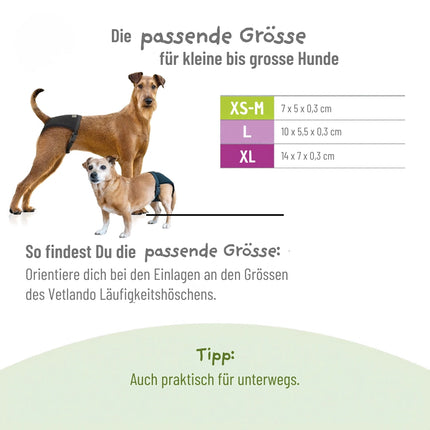 Die passende Grösse
für kleine bis grosse Hunde

| XS-M | 7 x 5 x 0,3 cm |
|---|---|
| L | 10 x 5,5 x 0,3 cm |
| XL | 14 x 7 x 0,3 cm |

So findest Du die passende Grösse:
Orientiere dich bei den Einlagen an den Grössen des Vetlando Läufigkeitshöschens.

Tipp:
Auch praktisch für unterwegs.